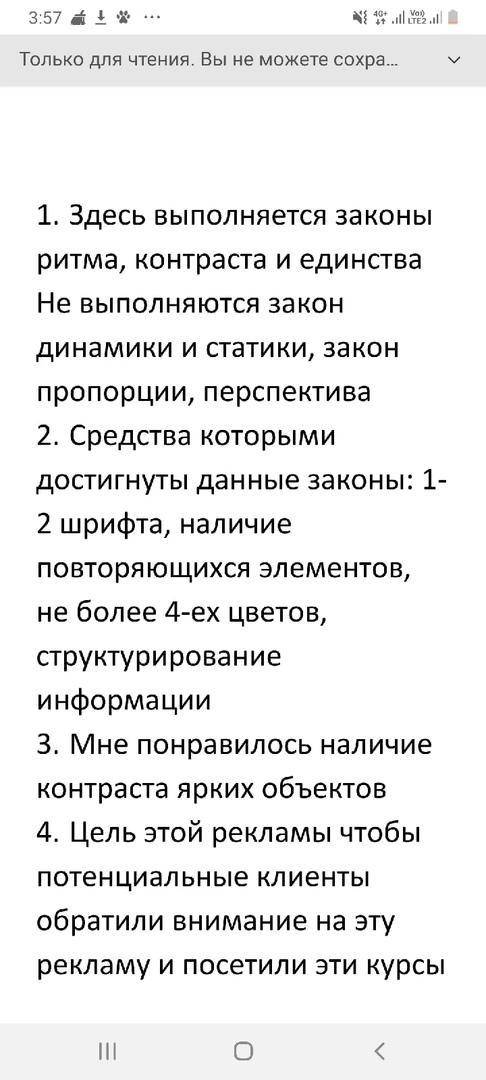 3:57 ···
4G+ Vo) LTE2

Только для чтения. Вы не можете сохра...

1. Здесь выполняется законы ритма, контраста и единства
Не выполняются закон динамики и статики, закон пропорции, перспектива
2. Средства которыми достигнуты данные законы: 1-2 шрифта, наличие повторяющихся элементов, не более 4-ех цветов, структурирование информации
3. Мне понравилось наличие контраста ярких объектов
4. Цель этой рекламы чтобы потенциальные клиенты обратили внимание на эту рекламу и посетили эти курсы